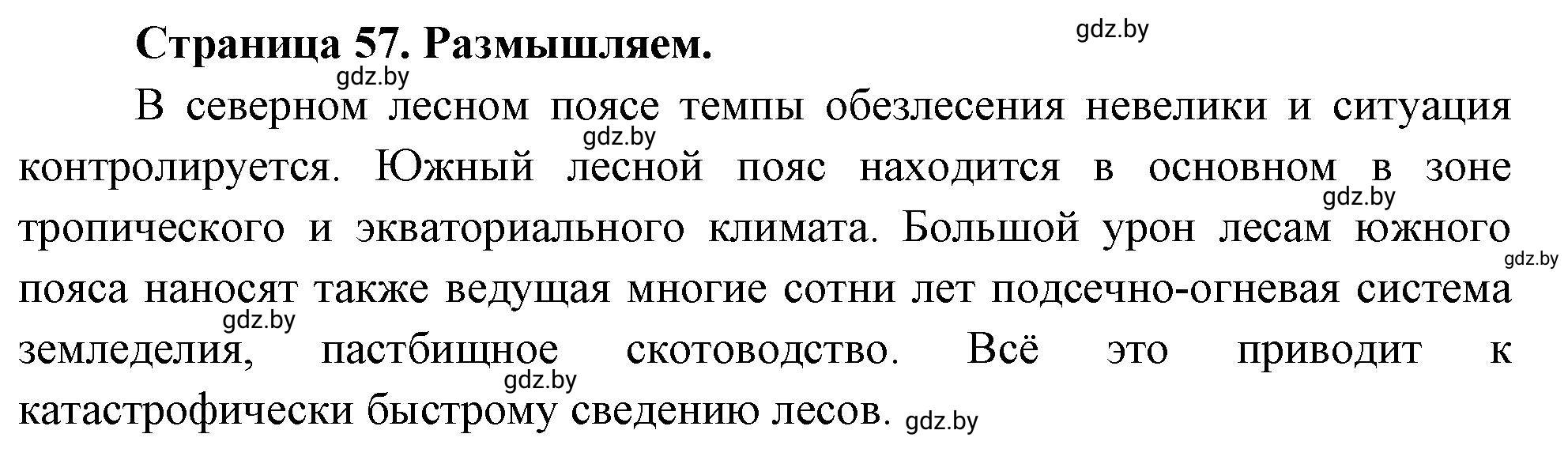 Страница 57. Размышляем.

gdz.by

gdz.by

В северном лесном поясе темпы обезлесения невелики и ситуация контролируется. Южный лесной пояс находится в основном в зоне тропического и экваториального климата. Большой урон лесам южного пояса наносят также ведущая многие сотни лет подсечно-огневая система земледелия, пастбищное скотоводство. Всё это приводит к катастрофически быстрому сведению лесов.

gdz.by

gdz.by

gdz.by

gdz.by

gdz.by

gdz.by